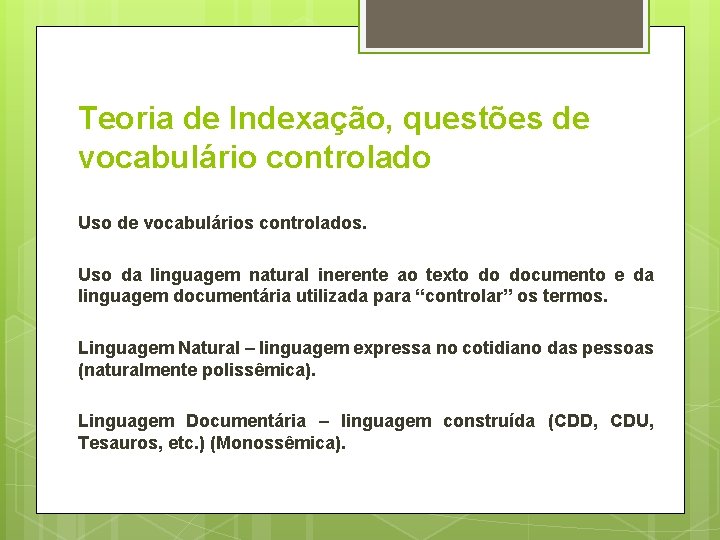 Teoria de Indexação, questões de vocabulário controlado

Uso de vocabulários controlados.

Uso da linguagem natural inerente ao texto do documento e da linguagem documentária utilizada para “controlar” os termos.

Linguagem Natural – linguagem expressa no cotidiano das pessoas (naturalmente polissêmica).

Linguagem Documentária – linguagem construída (CDD, CDU, Tesauros, etc.) (Monossêmica).